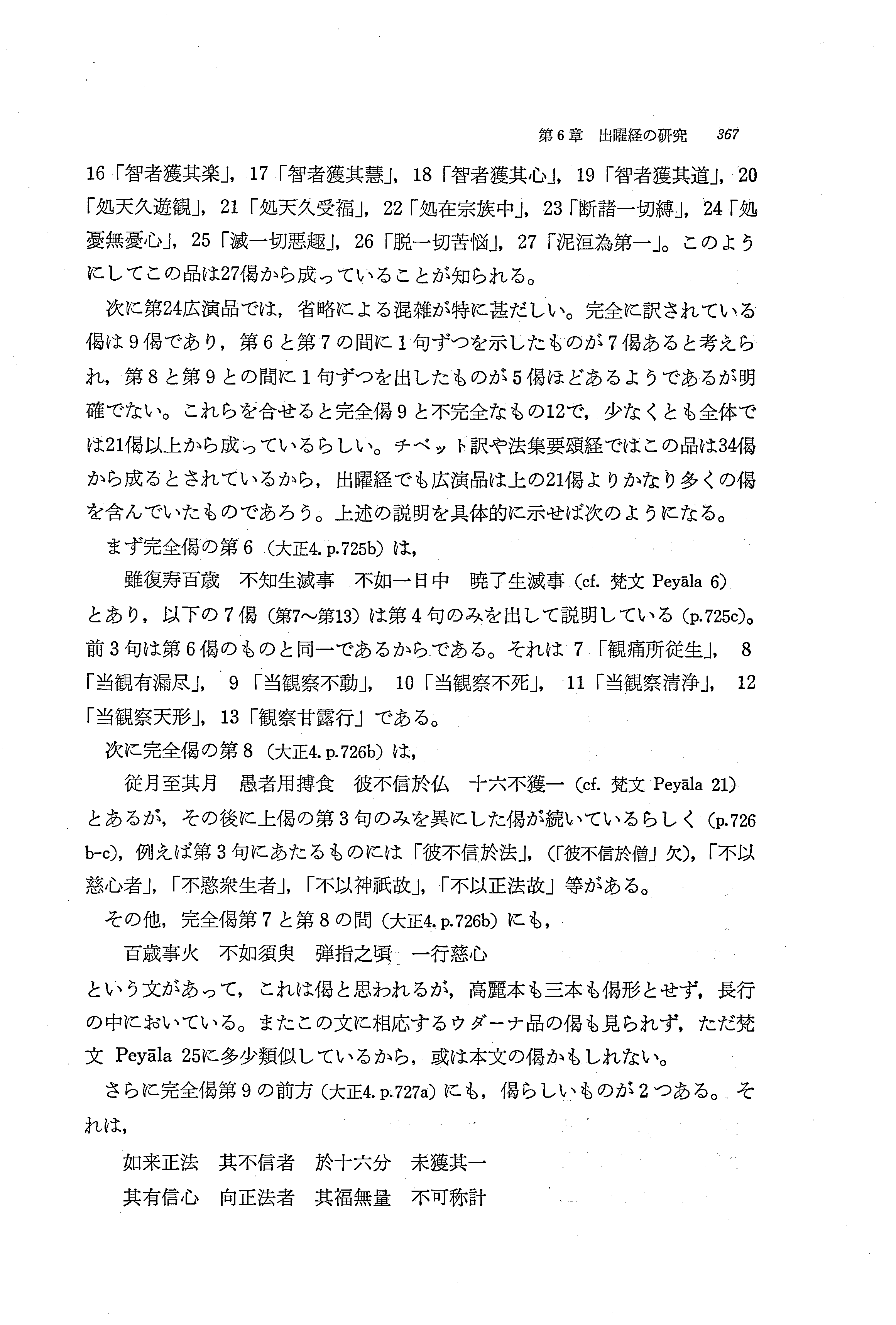 第6章　出曜経の研究　367

16「智者獲其楽」，17「智者獲其慧」，18「智者獲其心」，19「智者獲其道」，20「処天久遊観」，21「処天久受福」，22「処在宗族中」，23「断諸一切縛」，24「処憂無憂心」，25「滅一切悪趣」，26「脱一切苦悩」，27「泥洹為第一」。このようにしてこの品は27偈から成っていることが知られる。

次に第24広演品では，省略による混雑が特に甚だしい。完全に訳されている偈は9偈であり，第6と第7の間に1句ずつを示したものが7偈あると考えられ，第8と第9との間に1句ずつを出したものが5偈ほどあるようであるが明確でない。これらを合せると完全偈9と不完全なもの12で，少なくとも全体では21偈以上から成っているらしい。チベット訳や法集要頌経ではこの品は34偈から成るとされているから，出曜経でも広演品は上の21偈よりかなり多くの偈を含んでいたものであろう。上述の説明を具体的に示せば次のようになる。

まず完全偈の第6（大正4. p.725b）は，

雖復寿百歳　不知生滅事　不如一日中　暁了生滅事（cf. 梵文 Peyāla 6）

とあり，以下の7偈（第7～第13）は第4句のみを出して説明している（p.725c）。前3句は第6偈のものと同一であるからである。それは 7「観痛所従生」，8「当観有漏尽」，9「当観察不動」，10「当観察不死」，11「当観察清浄」，12「当観察天形」，13「観察甘露行」である。

次に完全偈の第8（大正4. p.726b）は，

従月至其月　愚者用摶食　彼不信於仏　十六不獲一（cf. 梵文 Peyāla 21）

とあるが，その後に上偈の第3句のみを異にした偈が続いているらしく（p.726 b-c），例えば第3句にあたるものには「彼不信於法」，（「彼不信於僧」欠），「不以慈心者」，「不愍衆生者」，「不以神祇故」，「不以正法故」等がある。

その他，完全偈第7と第8の間（大正4. p.726b）にも，

百歳事火　不如須臾　弾指之頃　一行慈心

という文があって，これは偈と思われるが，高麗本も三本も偈形とせず，長行の中においている。またこの文に相応するウダーナ品の偈も見られず，ただ梵文 Peyāla 25に多少類似しているから，或は本文の偈かもしれない。

さらに完全偈第9の前方（大正4. p.727a）にも，偈らしいものが2つある。それは，

如来正法　其不信者　於十六分　未獲其一

其有信心　向正法者　其福無量　不可称計